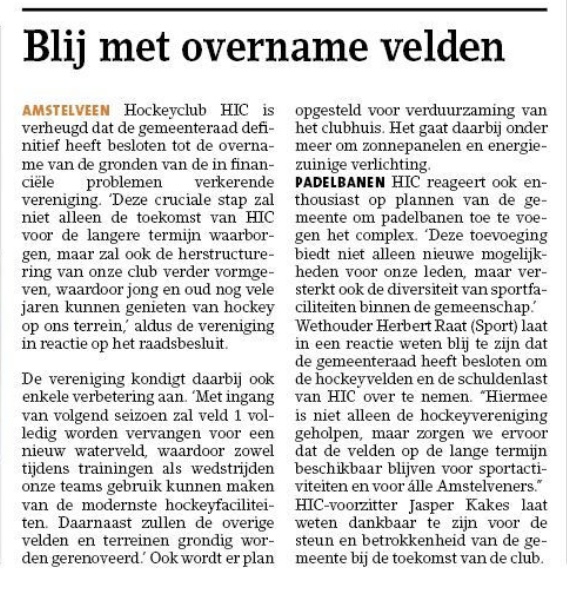 Blij met overname velden

AMSTELVEEN Hockeyclub HIC is verheugd dat de gemeenteraad definitief heeft besloten tot de overname van de gronden van de in financiële problemen verkerende vereniging. 'Deze cruciale stap zal niet alleen de toekomst van HIC voor de langere termijn waarborgen, maar zal ook de herstructurering van onze club verder vormgeven, waardoor jong en oud nog vele jaren kunnen genieten van hockey op ons terrein,' aldus de vereniging in reactie op het raadsbesluit.

De vereniging kondigt daarbij ook enkele verbetering aan. 'Met ingang van volgend seizoen zal veld 1 volledig worden vervangen voor een nieuw waterveld, waardoor zowel tijdens trainingen als wedstrijden onze teams gebruik kunnen maken van de modernste hockeyfaciliteiten. Daarnaast zullen de overige velden en terreinen grondig worden gerenoveerd.' Ook wordt er plan opgesteld voor verduurzaming van het clubhuis. Het gaat daarbij onder meer om zonnepanelen en energiezuinige verlichting.

PADELBANEN HIC reageert ook enthousiast op plannen van de gemeente om padelbanen toe te voegen het complex. 'Deze toevoeging biedt niet alleen nieuwe mogelijkheden voor onze leden, maar versterkt ook de diversiteit van sportfaciliteiten binnen de gemeenschap.' Wethouder Herbert Raat (Sport) laat in een reactie weten blij te zijn dat de gemeenteraad heeft besloten om de hockeyvelden en de schuldenlast van HIC over te nemen. "Hiermee is niet alleen de hockeyvereniging geholpen, maar zorgen we ervoor dat de velden op de lange termijn beschikbaar blijven voor sportactiviteiten en voor álle Amstelveners." HIC-voorzitter Jasper Kakes laat weten dankbaar te zijn voor de steun en betrokkenheid van de gemeente bij de toekomst van de club.